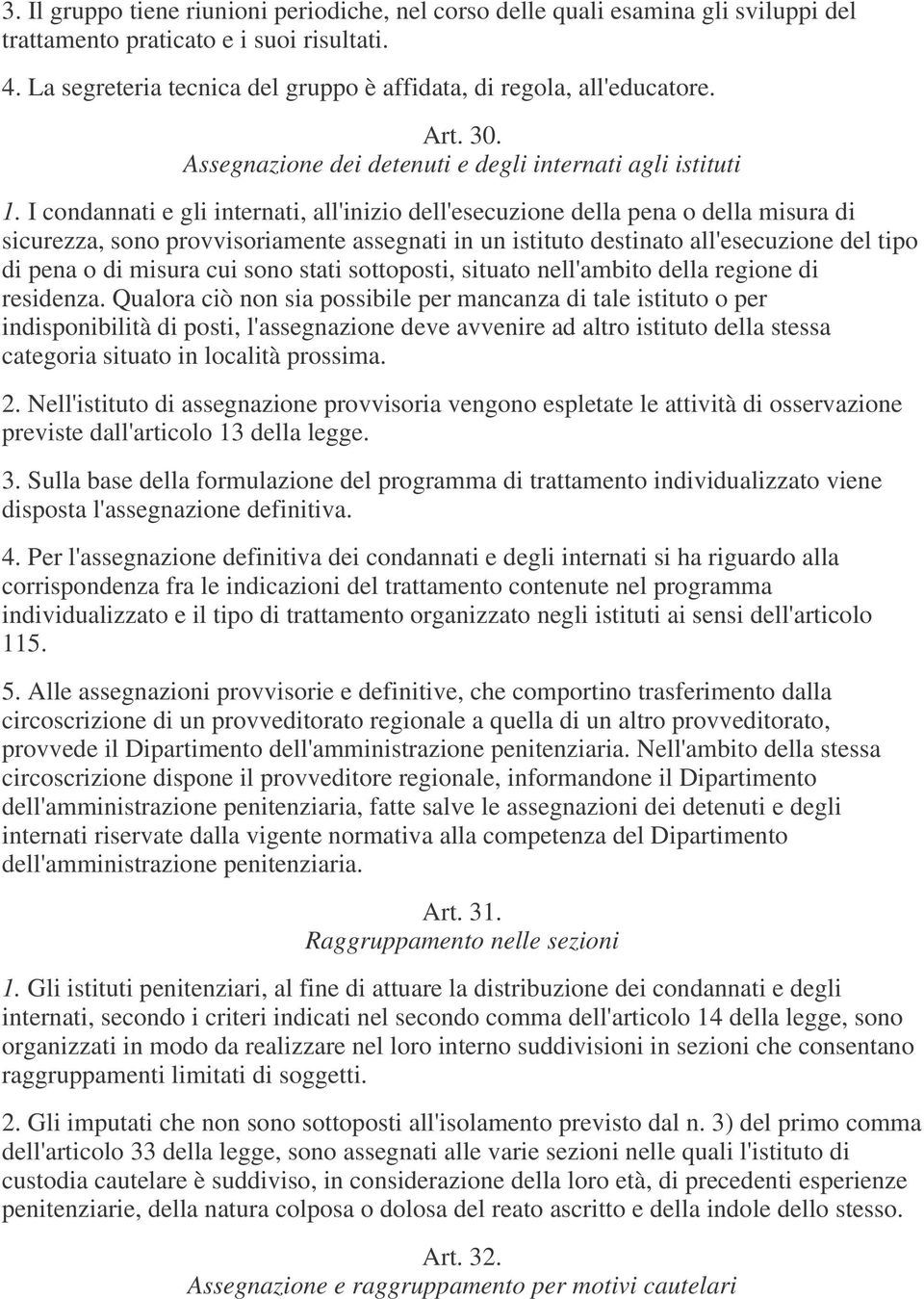 3. Il gruppo tiene riunioni periodiche, nel corso delle quali esamina gli sviluppi del trattamento praticato e i suoi risultati.

4. La segreteria tecnica del gruppo è affidata, di regola, all'educatore.

Art. 30.
Assegnazione dei detenuti e degli internati agli istituti

1. I condannati e gli internati, all'inizio dell'esecuzione della pena o della misura di sicurezza, sono provvisoriamente assegnati in un istituto destinato all'esecuzione del tipo di pena o di misura cui sono stati sottoposti, situato nell'ambito della regione di residenza. Qualora ciò non sia possibile per mancanza di tale istituto o per indisponibilità di posti, l'assegnazione deve avvenire ad altro istituto della stessa categoria situato in località prossima.

2. Nell'istituto di assegnazione provvisoria vengono espletate le attività di osservazione previste dall'articolo 13 della legge.

3. Sulla base della formulazione del programma di trattamento individualizzato viene disposta l'assegnazione definitiva.

4. Per l'assegnazione definitiva dei condannati e degli internati si ha riguardo alla corrispondenza fra le indicazioni del trattamento contenute nel programma individualizzato e il tipo di trattamento organizzato negli istituti ai sensi dell'articolo 115.

5. Alle assegnazioni provvisorie e definitive, che comportino trasferimento dalla circoscrizione di un provveditorato regionale a quella di un altro provveditorato, provvede il Dipartimento dell'amministrazione penitenziaria. Nell'ambito della stessa circoscrizione dispone il provveditore regionale, informandone il Dipartimento dell'amministrazione penitenziaria, fatte salve le assegnazioni dei detenuti e degli internati riservate dalla vigente normativa alla competenza del Dipartimento dell'amministrazione penitenziaria.

Art. 31.
Raggruppamento nelle sezioni

1. Gli istituti penitenziari, al fine di attuare la distribuzione dei condannati e degli internati, secondo i criteri indicati nel secondo comma dell'articolo 14 della legge, sono organizzati in modo da realizzare nel loro interno suddivisioni in sezioni che consentano raggruppamenti limitati di soggetti.

2. Gli imputati che non sono sottoposti all'isolamento previsto dal n. 3) del primo comma dell'articolo 33 della legge, sono assegnati alle varie sezioni nelle quali l'istituto di custodia cautelare è suddiviso, in considerazione della loro età, di precedenti esperienze penitenziarie, della natura colposa o dolosa del reato ascritto e della indole dello stesso.

Art. 32.
Assegnazione e raggruppamento per motivi cautelari